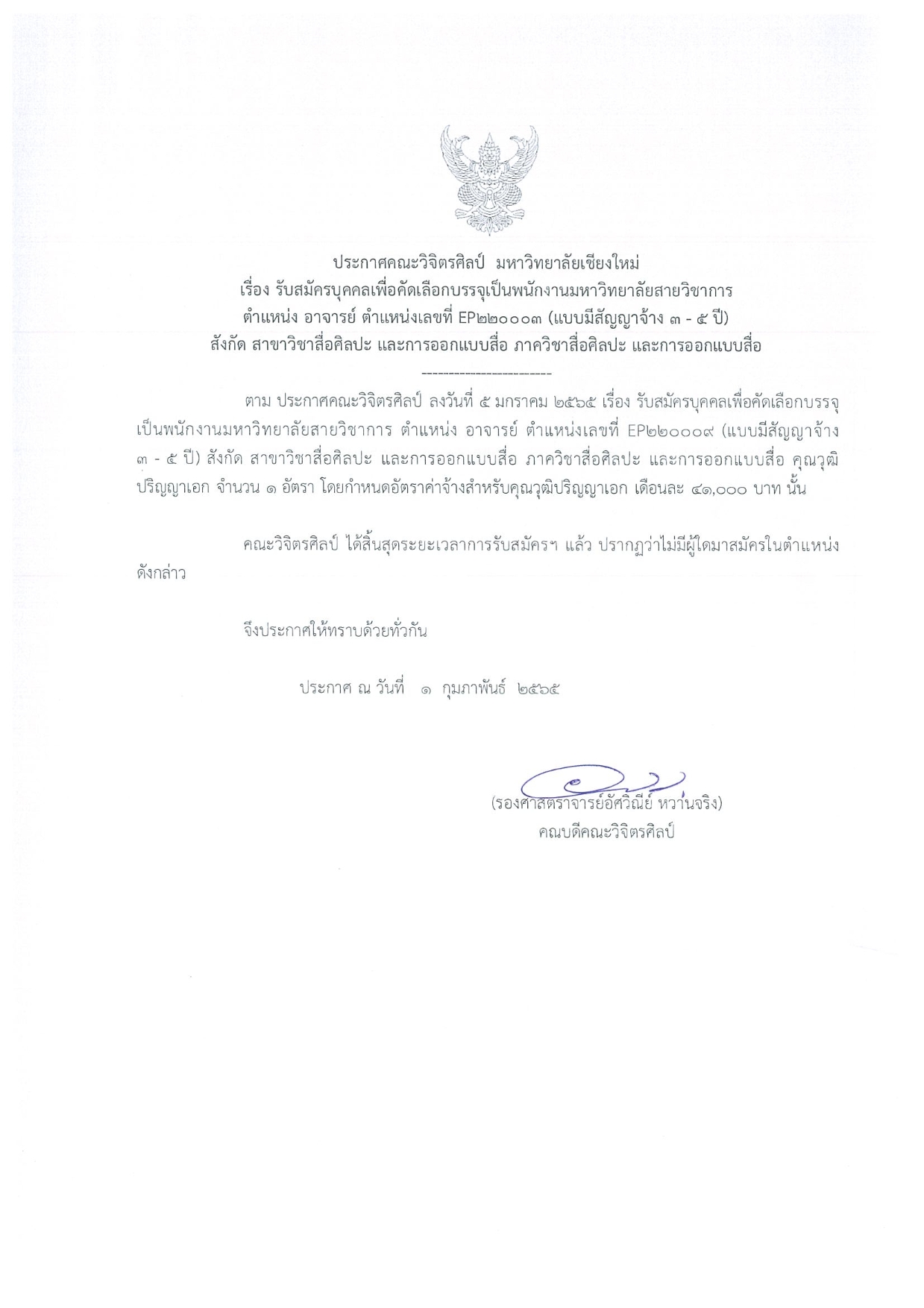 ประกาศคณะวิจิตรศิลป์ มหาวิทยาลัยเชียงใหม่
เรื่อง รับสมัครบุคคลเพื่อคัดเลือกบรรจุเป็นพนักงานมหาวิทยาลัยสายวิชาการ
ตำแหน่ง อาจารย์ ตำแหน่งเลขที่ EP๒๒๐๐๐๓ (แบบมีสัญญาจ้าง ๓ - ๕ ปี)
สังกัด สาขาวิชาสื่อศิลปะ และการออกแบบสื่อ ภาควิชาสื่อศิลปะ และการออกแบบสื่อ

------------------------

ตาม ประกาศคณะวิจิตรศิลป์ ลงวันที่ ๕ มกราคม ๒๕๖๕ เรื่อง รับสมัครบุคคลเพื่อคัดเลือกบรรจุเป็นพนักงานมหาวิทยาลัยสายวิชาการ ตำแหน่ง อาจารย์ ตำแหน่งเลขที่ EP๒๒๐๐๐๙ (แบบมีสัญญาจ้าง ๓ - ๕ ปี) สังกัด สาขาวิชาสื่อศิลปะ และการออกแบบสื่อ ภาควิชาสื่อศิลปะ และการออกแบบสื่อ คุณวุฒิปริญญาเอก จำนวน ๑ อัตรา โดยกำหนดอัตราค่าจ้างสำหรับคุณวุฒิปริญญาเอก เดือนละ ๔๑,๐๐๐ บาท นั้น

คณะวิจิตรศิลป์ ได้สิ้นสุดระยะเวลาการรับสมัครฯ แล้ว ปรากฏว่าไม่มีผู้ใดมาสมัครในตำแหน่งดังกล่าว

จึงประกาศให้ทราบด้วยทั่วกัน

ประกาศ ณ วันที่ ๑ กุมภาพันธ์ ๒๕๖๕

(รองศาสตราจารย์อัศวิณีย์ หวานจริง)
คณบดีคณะวิจิตรศิลป์